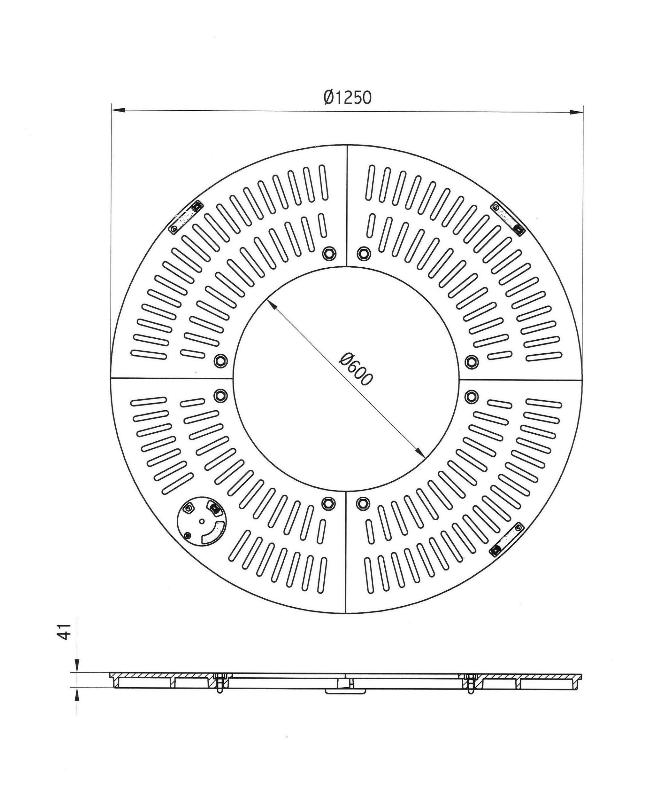 Ø1250

Ø600

41